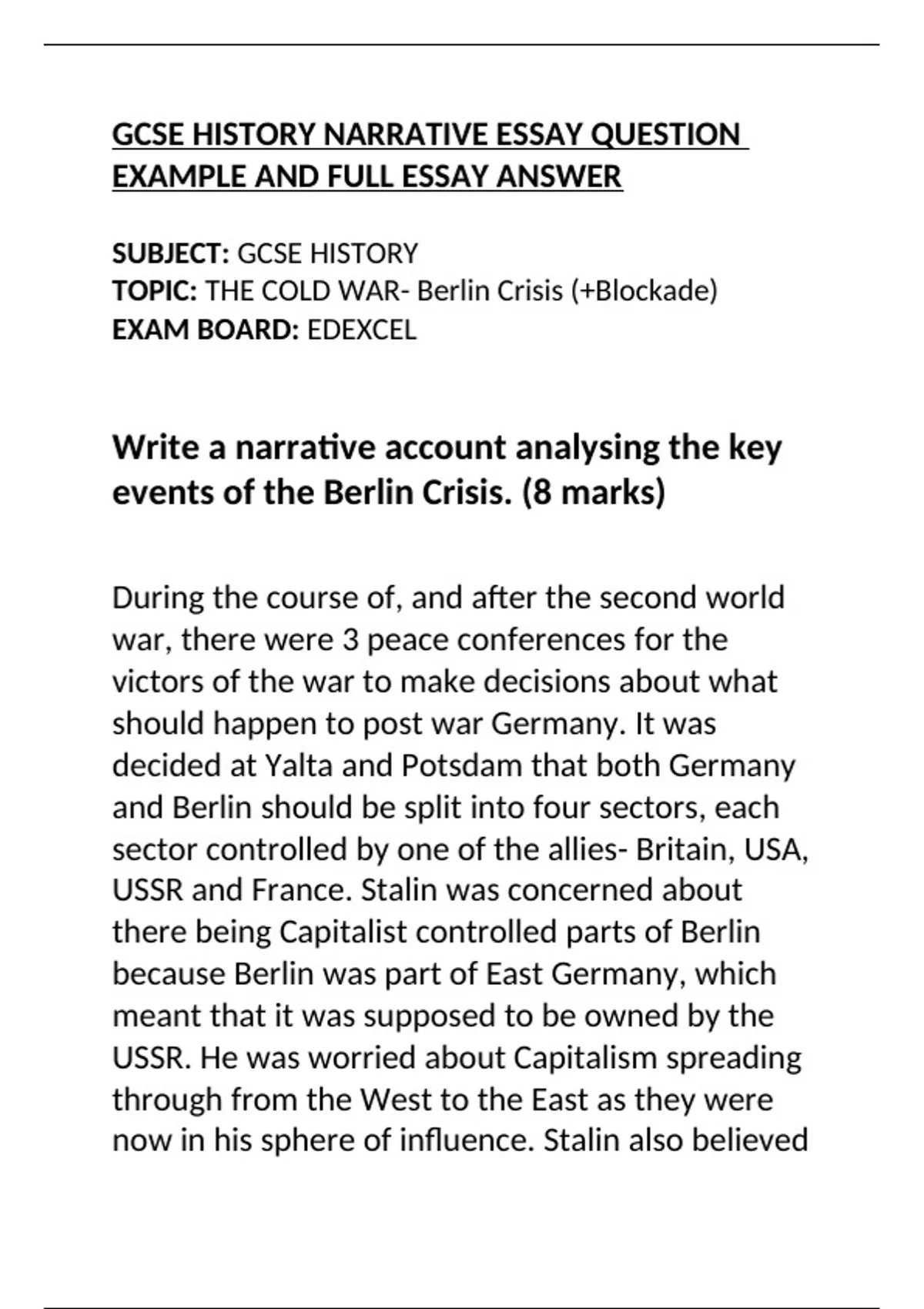 GCSE HISTORY NARRATIVE ESSAY QUESTION EXAMPLE AND FULL ESSAY ANSWER

SUBJECT: GCSE HISTORY
TOPIC: THE COLD WAR- Berlin Crisis (+Blockade)
EXAM BOARD: EDEXCEL

Write a narrative account analysing the key events of the Berlin Crisis. (8 marks)

During the course of, and after the second world war, there were 3 peace conferences for the victors of the war to make decisions about what should happen to post war Germany. It was decided at Yalta and Potsdam that both Germany and Berlin should be split into four sectors, each sector controlled by one of the allies- Britain, USA, USSR and France. Stalin was concerned about there being Capitalist controlled parts of Berlin because Berlin was part of East Germany, which meant that it was supposed to be owned by the USSR. He was worried about Capitalism spreading through from the West to the East as they were now in his sphere of influence. Stalin also believed